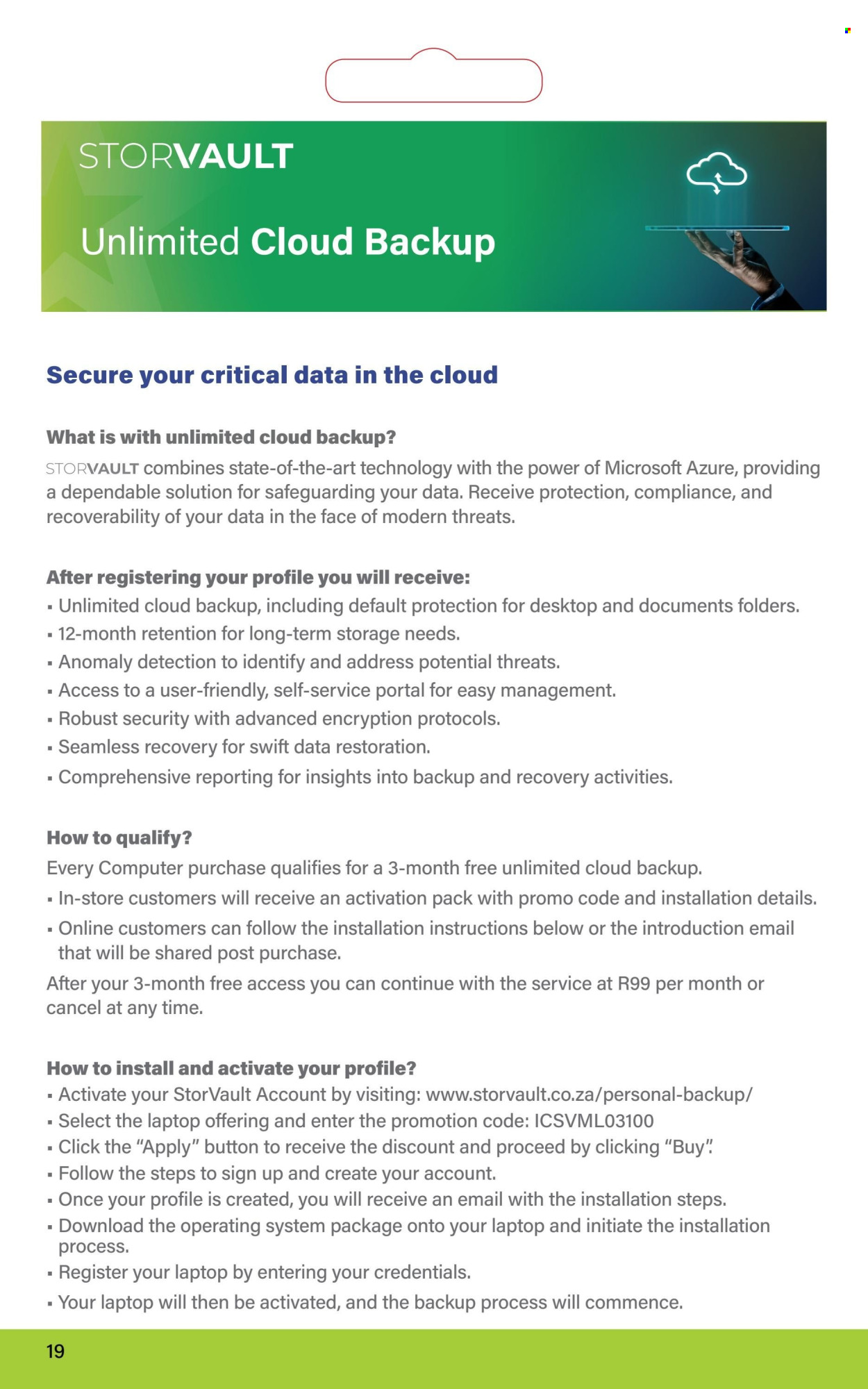 STORVAULT

Unlimited Cloud Backup

Secure your critical data in the cloud

What is with unlimited cloud backup?

STORVAULT combines state-of-the-art technology with the power of Microsoft Azure, providing a dependable solution for safeguarding your data. Receive protection, compliance, and recoverability of your data in the face of modern threats.

After registering your profile you will receive:

▪ Unlimited cloud backup, including default protection for desktop and documents folders.
▪ 12-month retention for long-term storage needs.
▪ Anomaly detection to identify and address potential threats.
▪ Access to a user-friendly, self-service portal for easy management.
▪ Robust security with advanced encryption protocols.
▪ Seamless recovery for swift data restoration.
▪ Comprehensive reporting for insights into backup and recovery activities.

How to qualify?

Every Computer purchase qualifies for a 3-month free unlimited cloud backup.

▪ In-store customers will receive an activation pack with promo code and installation details.
▪ Online customers can follow the installation instructions below or the introduction email that will be shared post purchase.

After your 3-month free access you can continue with the service at R99 per month or cancel at any time.

How to install and activate your profile?

▪ Activate your StorVault Account by visiting: www.storvault.co.za/personal-backup/
▪ Select the laptop offering and enter the promotion code: ICSVML03100
▪ Click the "Apply" button to receive the discount and proceed by clicking "Buy".
▪ Follow the steps to sign up and create your account.
▪ Once your profile is created, you will receive an email with the installation steps.
▪ Download the operating system package onto your laptop and initiate the installation process.
▪ Register your laptop by entering your credentials.
▪ Your laptop will then be activated, and the backup process will commence.

19